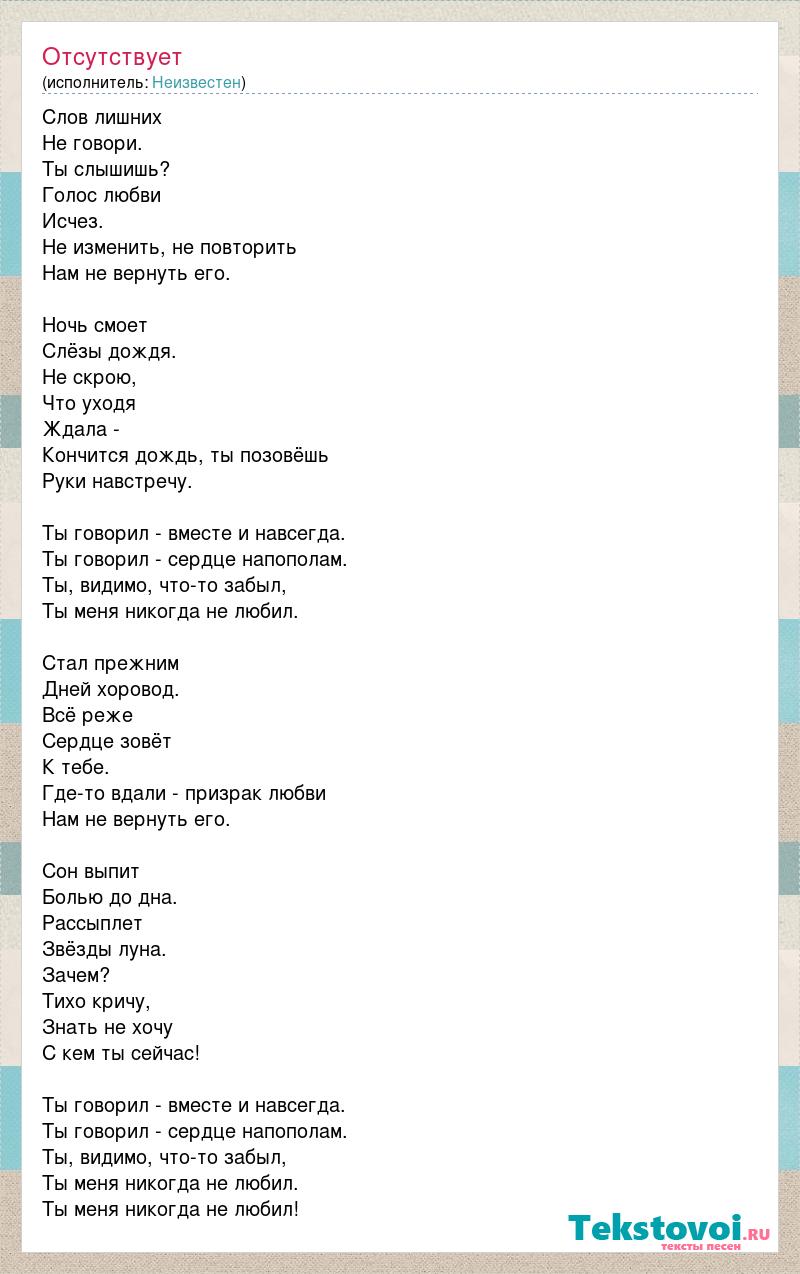 Отсутствует
(исполнитель: Неизвестен)

Слов лишних
Не говори.
Ты слышишь?
Голос любви
Исчез.
Не изменить, не повторить
Нам не вернуть его.

Ночь смоет
Слёзы дождя.
Не скрою,
Что уходя
Ждала -
Кончится дождь, ты позовёшь
Руки навстречу.

Ты говорил - вместе и навсегда.
Ты говорил - сердце напополам.
Ты, видимо, что-то забыл,
Ты меня никогда не любил.

Стал прежним
Дней хоровод.
Всё реже
Сердце зовёт
К тебе.
Где-то вдали - призрак любви
Нам не вернуть его.

Сон выпит
Болью до дна.
Рассыплет
Звёзды луна.
Зачем?
Тихо кричу,
Знать не хочу
С кем ты сейчас!

Ты говорил - вместе и навсегда.
Ты говорил - сердце напополам.
Ты, видимо, что-то забыл,
Ты меня никогда не любил.
Ты меня никогда не любил!

Tekstovoi.RU
тексты песен